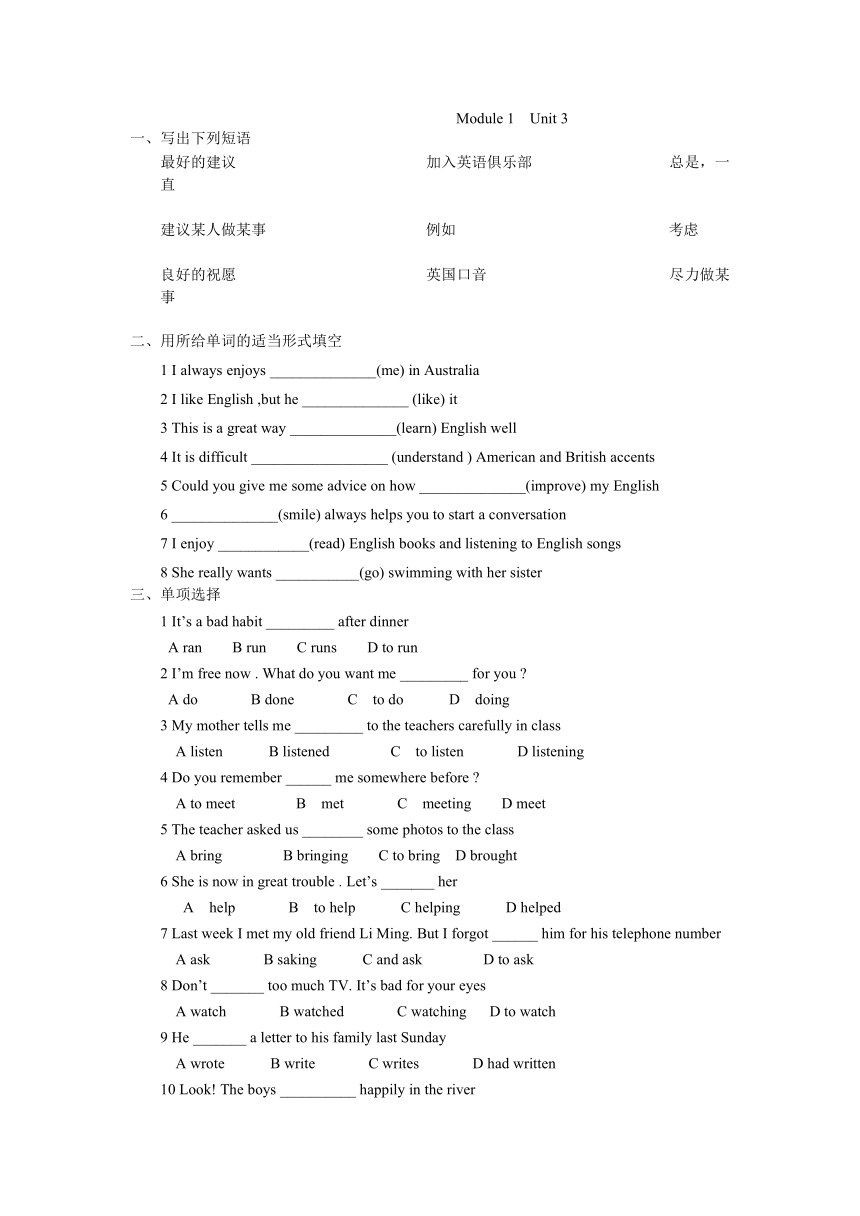 Module 1 Unit 3

一、写出下列短语

最好的建议 加入英语俱乐部 总是，一直

建议某人做某事 例如 考虑

良好的祝愿 英国口音 尽力做某事

二、用所给单词的适当形式填空

1 I always enjoys ______________(me) in Australia

2 I like English ,but he ______________ (like) it

3 This is a great way ______________(learn) English well

4 It is difficult __________________ (understand ) American and British accents

5 Could you give me some advice on how ______________(improve) my English

6 ______________(smile) always helps you to start a conversation

7 I enjoy ____________(read) English books and listening to English songs

8 She really wants ___________(go) swimming with her sister

三、单项选择

1 It's a bad habit _________ after dinner

A ran B run C runs D to run

2 I'm free now . What do you want me _________ for you ?

A do B done C to do D doing

3 My mother tells me _________ to the teachers carefully in class

A listen B listened C to listen D listening

4 Do you remember ______ me somewhere before ?

A to meet B met C meeting D meet

5 The teacher asked us ________ some photos to the class

A bring B bringing C to bring D brought

6 She is now in great trouble . Let's _______ her

A help B to help C helping D helped

7 Last week I met my old friend Li Ming. But I forgot ______ him for his telephone number

A ask B saking C and ask D to ask

8 Don't _______ too much TV. It's bad for your eyes

A watch B watched C watching D to watch

9 He _______ a letter to his family last Sunday

A wrote B write C writes D had written

10 Look! The boys __________ happily in the river